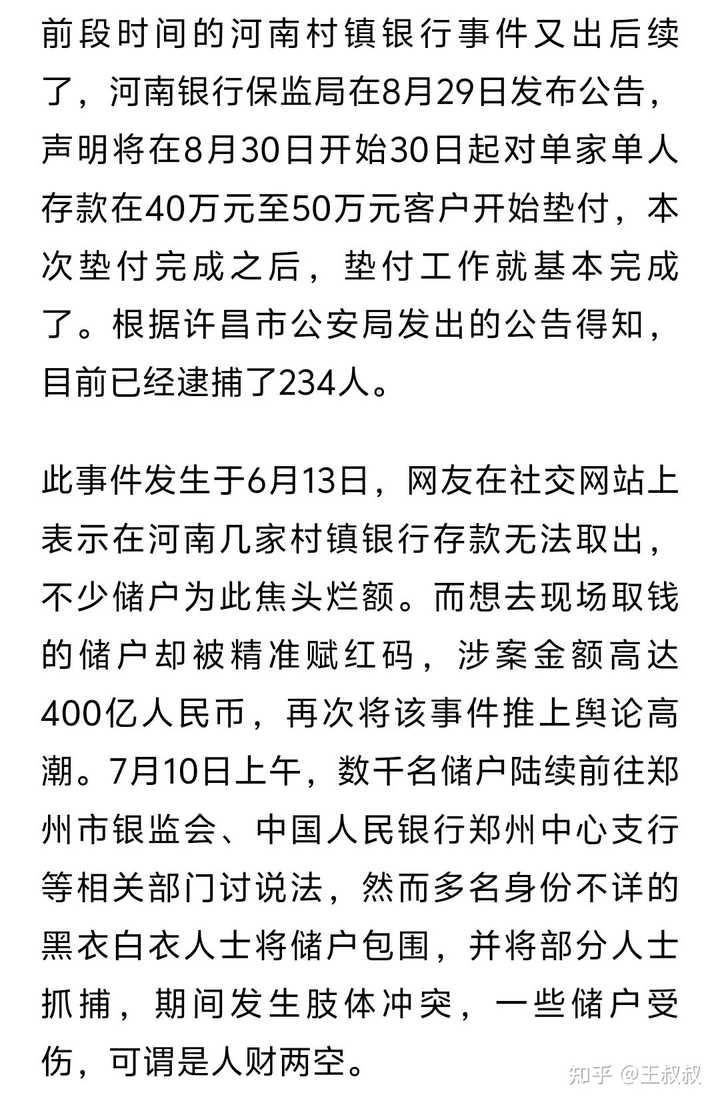 前段时间的河南村镇银行事件又出后续了，河南银行保监局在8月29日发布公告，声明将在8月30日开始30日起对单家单人存款在40万元至50万元客户开始垫付，本次垫付完成之后，垫付工作就基本完成了。根据许昌市公安局发出的公告得知，目前已经逮捕了234人。

此事件发生于6月13日，网友在社交网站上表示在河南几家村镇银行存款无法取出，不少储户为此焦头烂额。而想去现场取钱的储户却被精准赋红码，涉案金额高达400亿人民币，再次将该事件推上舆论高潮。7月10日上午，数千名储户陆续前往郑州市银监会、中国人民银行郑州中心支行等相关部门讨说法，然而多名身份不详的黑衣白衣人士将储户包围，并将部分人士抓捕，期间发生肢体冲突，一些储户受伤，可谓是人财两空。

知乎 @王叔叔